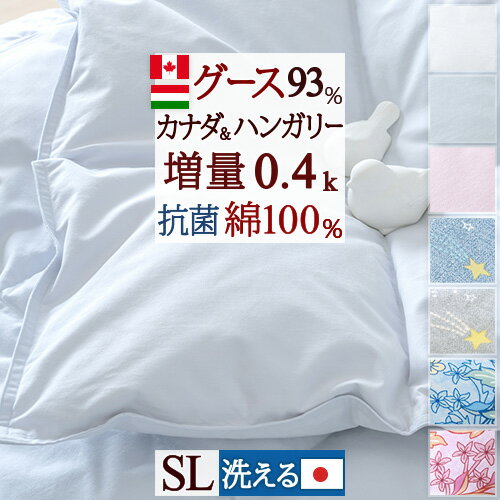 グース93%
カナダ&ハンガリー
増量0.4k
抗菌 綿100%

SL 洗える